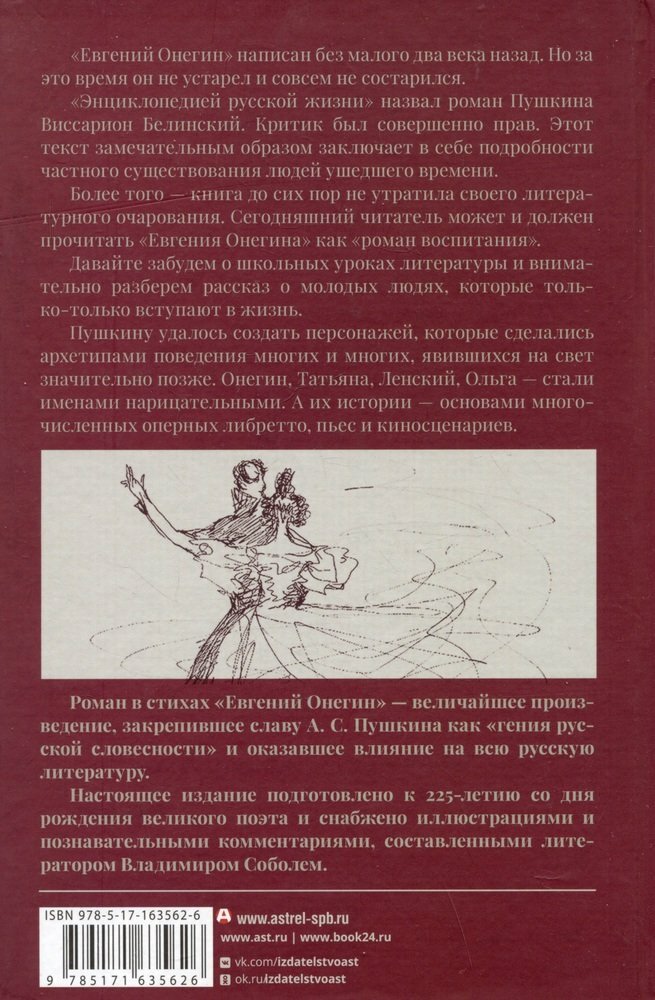 «Евгений Онегин» написан без малого два века назад. Но за это время он не устарел и совсем не состарился.

«Энциклопедией русской жизни» назвал роман Пушкина Виссарион Белинский. Критик был совершенно прав. Этот текст замечательным образом заключает в себе подробности частного существования людей ушедшего времени.

Более того — книга до сих пор не утратила своего литературного очарования. Сегодняшний читатель может и должен прочитать «Евгения Онегина» как «роман воспитания».

Давайте забудем о школьных уроках литературы и внимательно разберем рассказ о молодых людях, которые только-только вступают в жизнь.

Пушкину удалось создать персонажей, которые сделались архетипами поведения многих и многих, явившихся на свет значительно позже. Онегин, Татьяна, Ленский, Ольга — стали именами нарицательными. А их истории — основами многочисленных оперных либретто, пьес и киносценариев.

Роман в стихах «Евгений Онегин» — величайшее произведение, закрепившее славу А. С. Пушкина как «гения русской словесности» и оказавшее влияние на всю русскую литературу.

Настоящее издание подготовлено к 225-летию со дня рождения великого поэта и снабжено иллюстрациями и познавательными комментариями, составленными литератором Владимиром Соболем.

ISBN 978-5-17-163562-6

9 785171 635626

www.astrel-spb.ru

www.ast.ru | www.book24.ru

vk.com/izdatelstvoast

ok.ru/izdatelstvoast